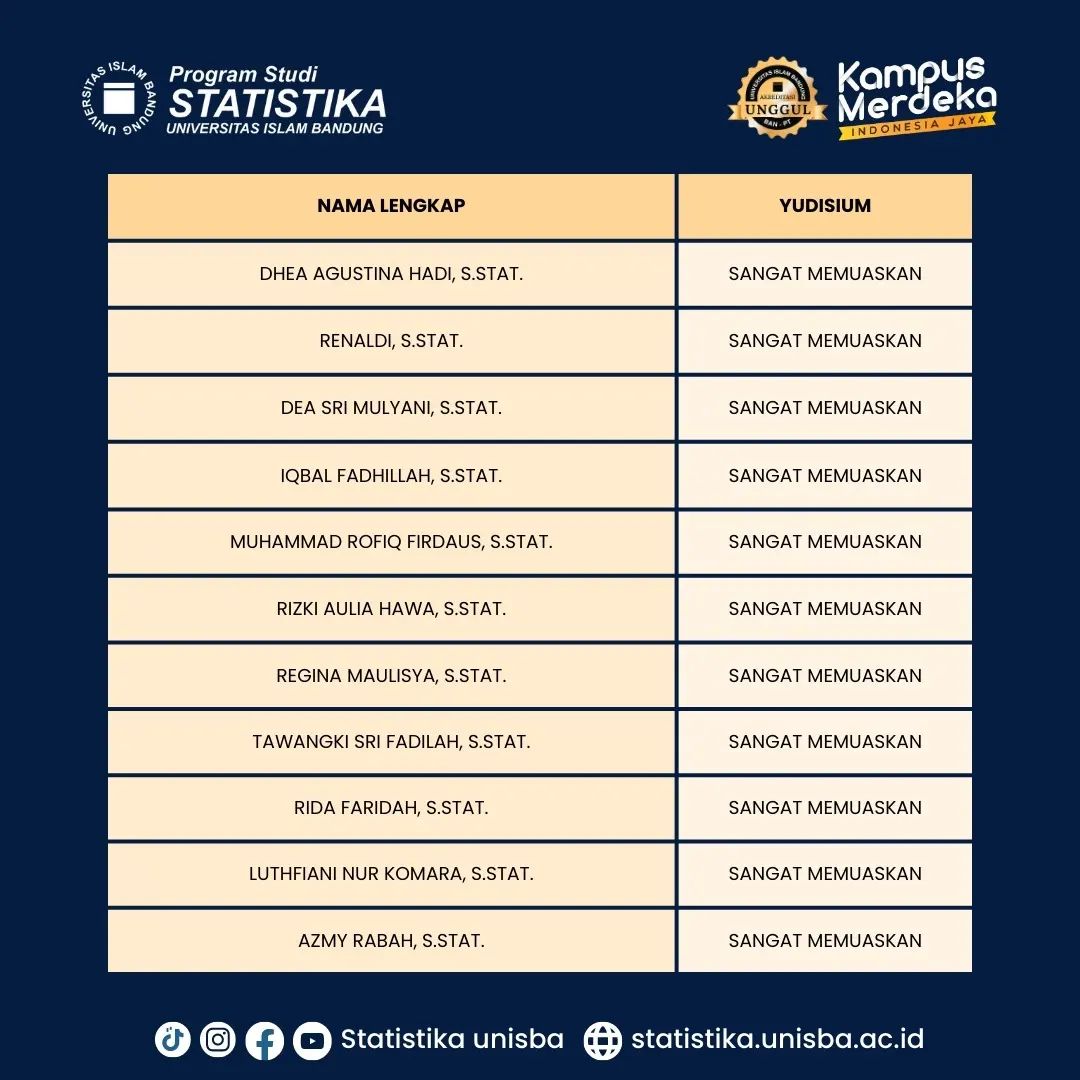 UNIVERSITAS ISLAM BANDUNG

Program Studi
STATISTIKA
UNIVERSITAS ISLAM BANDUNG

UNIVERSITAS ISLAM BANDUNG
AKREDITASI
UNGGUL
BAN - PT

Kampus Merdeka
INDONESIA JAYA

| NAMA LENGKAP | YUDISIUM |
|---|---|
| DHEA AGUSTINA HADI, S.STAT. | SANGAT MEMUASKAN |
| RENALDI, S.STAT. | SANGAT MEMUASKAN |
| DEA SRI MULYANI, S.STAT. | SANGAT MEMUASKAN |
| IQBAL FADHILLAH, S.STAT. | SANGAT MEMUASKAN |
| MUHAMMAD ROFIQ FIRDAUS, S.STAT. | SANGAT MEMUASKAN |
| RIZKI AULIA HAWA, S.STAT. | SANGAT MEMUASKAN |
| REGINA MAULISYA, S.STAT. | SANGAT MEMUASKAN |
| TAWANGKI SRI FADILAH, S.STAT. | SANGAT MEMUASKAN |
| RIDA FARIDAH, S.STAT. | SANGAT MEMUASKAN |
| LUTHFIANI NUR KOMARA, S.STAT. | SANGAT MEMUASKAN |
| AZMY RABAH, S.STAT. | SANGAT MEMUASKAN |

Statistika unisba
statistika.unisba.ac.id